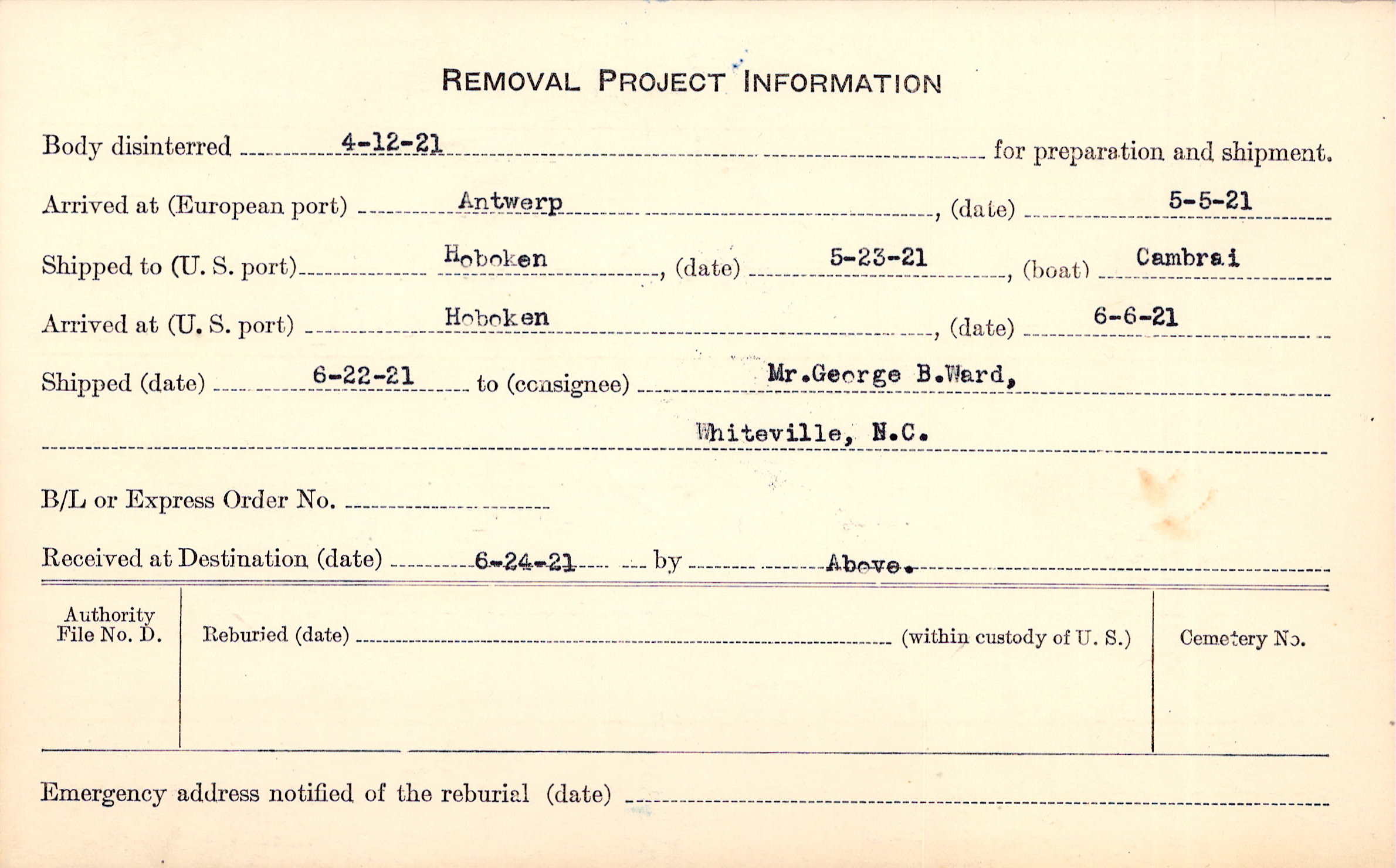 REMOVAL PROJECT INFORMATION

Body disinterred 4-12-21 for preparation and shipment.

Arrived at (European port) Antwerp, (date) 5-5-21

Shipped to (U. S. port) Hoboken, (date) 5-23-21, (boat) Cambrai

Arrived at (U. S. port) Hoboken, (date) 6-6-21

Shipped (date) 6-22-21 to (consignee) Mr.George B.Ward,

Whiteville, N.C.

B/L or Express Order No.

Received at Destination (date) 6-24-21 by Above.

Authority File No. D.

Reburied (date) (within custody of U. S.)

Cemetery No.

Emergency address notified of the reburial (date)